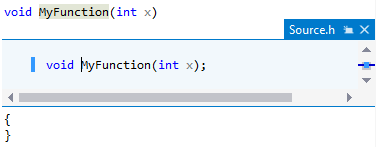 void MyFunction(int x)

Source.h

void MyFunction(int x);

{
}